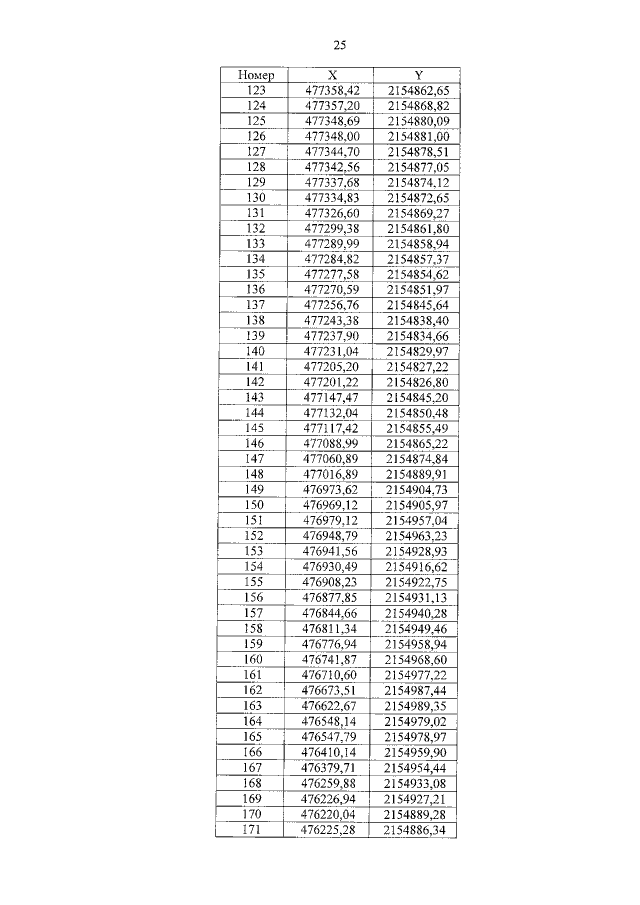 25

| Номер | X | Y |
|---|---|---|
| 123 | 477358,42 | 2154862,65 |
| 124 | 477357,20 | 2154868,82 |
| 125 | 477348,69 | 2154880,09 |
| 126 | 477348,00 | 2154881,00 |
| 127 | 477344,70 | 2154878,51 |
| 128 | 477342,56 | 2154877,05 |
| 129 | 477337,68 | 2154874,12 |
| 130 | 477334,83 | 2154872,65 |
| 131 | 477326,60 | 2154869,27 |
| 132 | 477299,38 | 2154861,80 |
| 133 | 477289,99 | 2154858,94 |
| 134 | 477284,82 | 2154857,37 |
| 135 | 477277,58 | 2154854,62 |
| 136 | 477270,59 | 2154851,97 |
| 137 | 477256,76 | 2154845,64 |
| 138 | 477243,38 | 2154838,40 |
| 139 | 477237,90 | 2154834,66 |
| 140 | 477231,04 | 2154829,97 |
| 141 | 477205,20 | 2154827,22 |
| 142 | 477201,22 | 2154826,80 |
| 143 | 477147,47 | 2154845,20 |
| 144 | 477132,04 | 2154850,48 |
| 145 | 477117,42 | 2154855,49 |
| 146 | 477088,99 | 2154865,22 |
| 147 | 477060,89 | 2154874,84 |
| 148 | 477016,89 | 2154889,91 |
| 149 | 476973,62 | 2154904,73 |
| 150 | 476969,12 | 2154905,97 |
| 151 | 476979,12 | 2154957,04 |
| 152 | 476948,79 | 2154963,23 |
| 153 | 476941,56 | 2154928,93 |
| 154 | 476930,49 | 2154916,62 |
| 155 | 476908,23 | 2154922,75 |
| 156 | 476877,85 | 2154931,13 |
| 157 | 476844,66 | 2154940,28 |
| 158 | 476811,34 | 2154949,46 |
| 159 | 476776,94 | 2154958,94 |
| 160 | 476741,87 | 2154968,60 |
| 161 | 476710,60 | 2154977,22 |
| 162 | 476673,51 | 2154987,44 |
| 163 | 476622,67 | 2154989,35 |
| 164 | 476548,14 | 2154979,02 |
| 165 | 476547,79 | 2154978,97 |
| 166 | 476410,14 | 2154959,90 |
| 167 | 476379,71 | 2154954,44 |
| 168 | 476259,88 | 2154933,08 |
| 169 | 476226,94 | 2154927,21 |
| 170 | 476220,04 | 2154889,28 |
| 171 | 476225,28 | 2154886,34 |